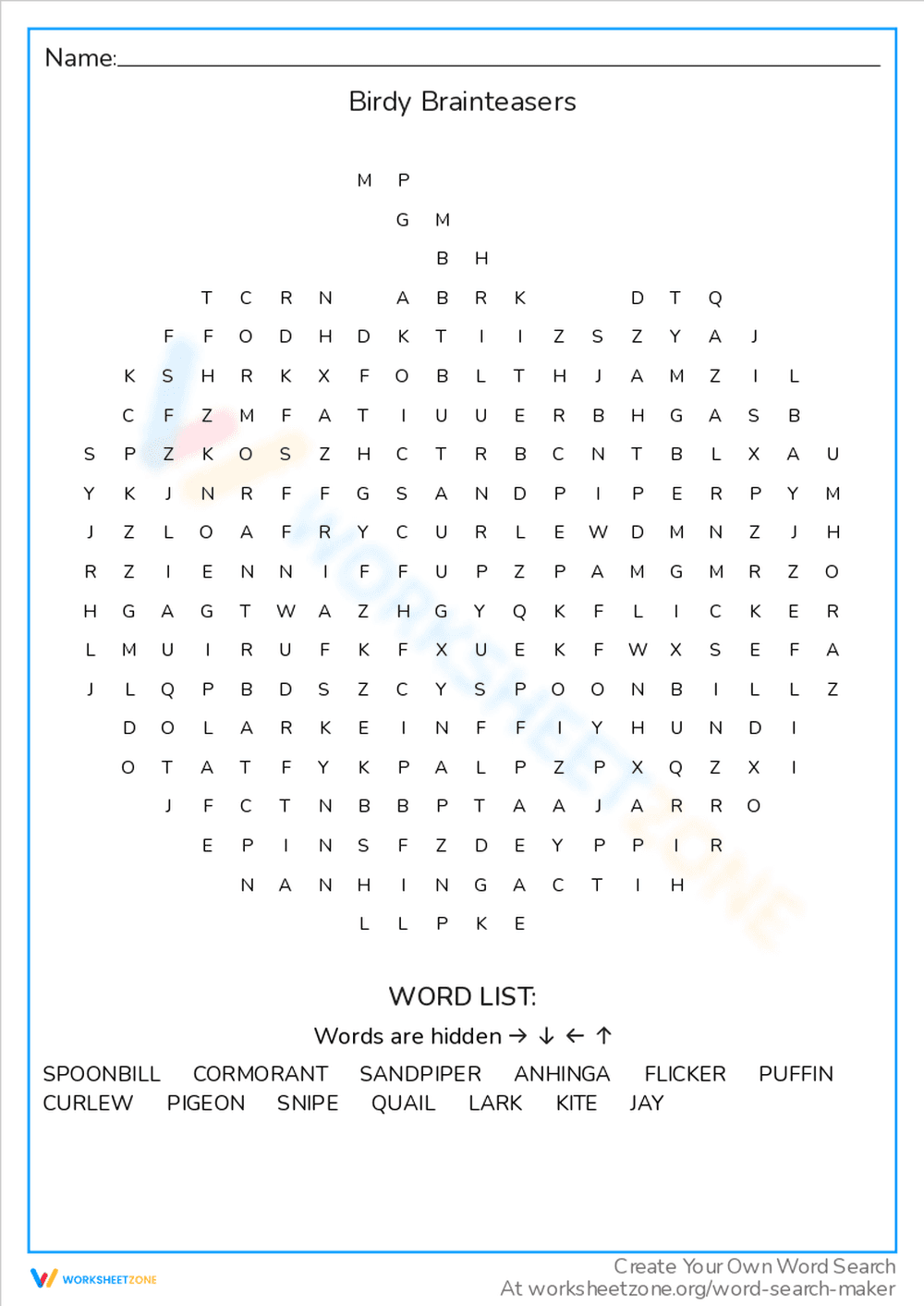 Name:

Birdy Brainteasers

M P
G M
B H
T C R N A B R K D T Q
F F O D H D K T I I Z S Z Y A J
K S H R K X F O B L T H J A M Z I L
C F Z M F A T I U U E R B H G A S B
S P Z K O S Z H C T R B C N T B L X A U
Y K J N R F F G S A N D P I P E R P Y M
J Z L O A F R Y C U R L E W D M N Z J H
R Z I E N N I F F U P Z P A M G M R Z O
H G A G T W A Z H G Y Q K F L I C K E R
L M U I R U F K F X U E K F W X S E F A
J L Q P B D S Z C Y S P O O N B I L L Z
D O L A R K E I N F F I Y H U N D I
O T A T F Y K P A L P Z P X Q Z X I
J F C T N B B P T A A J A R R O
E P I N S F Z D E Y P P I R
N A N H I N G A C T I H
L L P K E

WORD LIST:
Words are hidden → ↓ ← ↑

SPOONBILL CORMORANT SANDPIPER ANHINGA FLICKER PUFFIN
CURLEW PIGEON SNIPE QUAIL LARK KITE JAY

WORKSHEETZONE

Create Your Own Word Search
At worksheetzone.org/word-search-maker